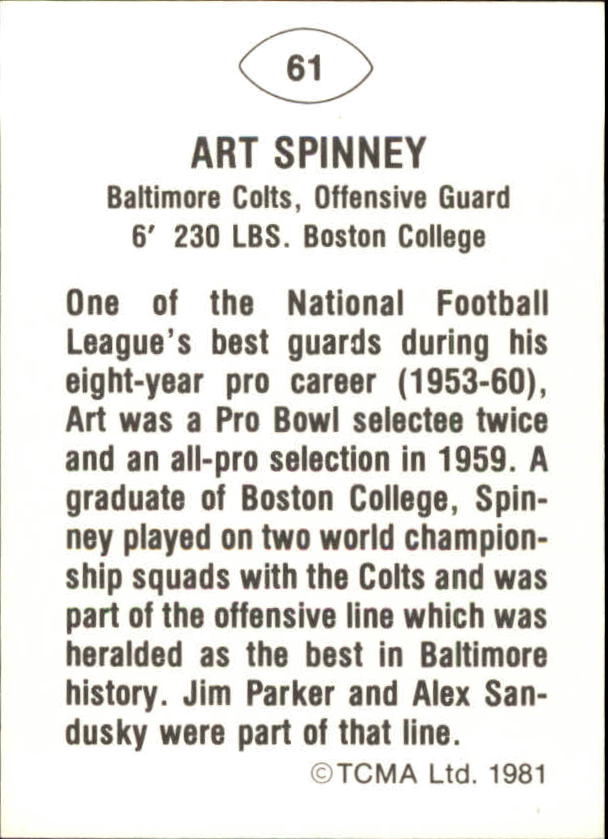 61

ART SPINNEY

Baltimore Colts, Offensive Guard
6′ 230 LBS. Boston College

One of the National Football League's best guards during his eight-year pro career (1953-60), Art was a Pro Bowl selectee twice and an all-pro selection in 1959. A graduate of Boston College, Spinney played on two world championship squads with the Colts and was part of the offensive line which was heralded as the best in Baltimore history. Jim Parker and Alex Sandusky were part of that line.

©TCMA Ltd. 1981